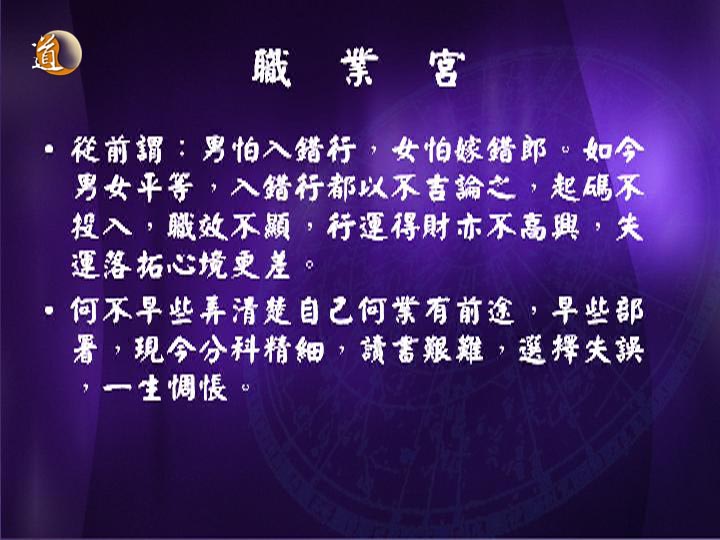 道

職 業 宮

• 從前謂：男怕入錯行，女怕嫁錯郎。如今男女平等，入錯行都以不吉論之，起碼不投入，職效不顯，行運得財亦不高興，失運落拓心境更差。

• 何不早些弄清楚自己何業有前途，早些部署，現今分科精細，讀書艱難，選擇失誤，一生惆悵。